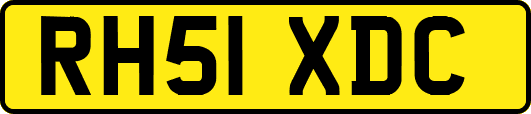 RH51 XDC